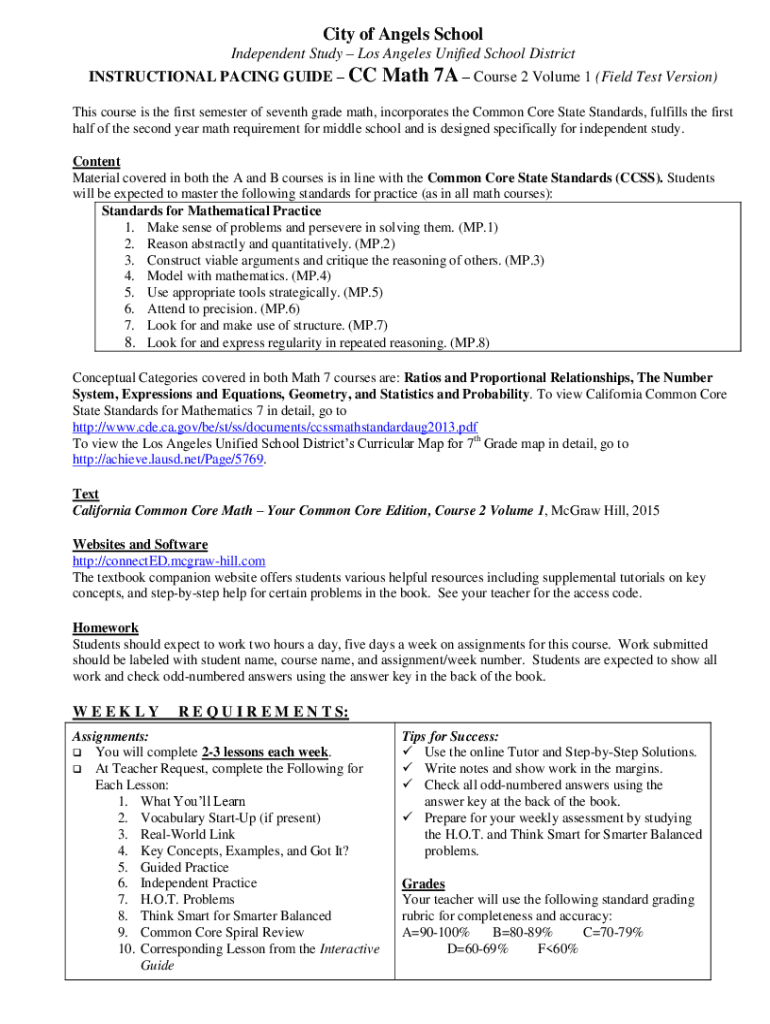 City of Angels School

Independent Study – Los Angeles Unified School District

INSTRUCTIONAL PACING GUIDE – CC Math 7A – Course 2 Volume 1 (Field Test Version)

This course is the first semester of seventh grade math, incorporates the Common Core State Standards, fulfills the first half of the second year math requirement for middle school and is designed specifically for independent study.

Content
Material covered in both the A and B courses is in line with the Common Core State Standards (CCSS). Students will be expected to master the following standards for practice (as in all math courses):

Standards for Mathematical Practice
1. Make sense of problems and persevere in solving them. (MP.1)
2. Reason abstractly and quantitatively. (MP.2)
3. Construct viable arguments and critique the reasoning of others. (MP.3)
4. Model with mathematics. (MP.4)
5. Use appropriate tools strategically. (MP.5)
6. Attend to precision. (MP.6)
7. Look for and make use of structure. (MP.7)
8. Look for and express regularity in repeated reasoning. (MP.8)

Conceptual Categories covered in both Math 7 courses are: Ratios and Proportional Relationships, The Number System, Expressions and Equations, Geometry, and Statistics and Probability. To view California Common Core State Standards for Mathematics 7 in detail, go to http://www.cde.ca.gov/be/st/ss/documents/ccssmathstandardaug2013.pdf
To view the Los Angeles Unified School District's Curricular Map for 7$^{th}$ Grade map in detail, go to http://achieve.lausd.net/Page/5769.

Text
California Common Core Math – Your Common Core Edition, Course 2 Volume 1, McGraw Hill, 2015

Websites and Software
http://connectED.mcgraw-hill.com
The textbook companion website offers students various helpful resources including supplemental tutorials on key concepts, and step-by-step help for certain problems in the book. See your teacher for the access code.

Homework
Students should expect to work two hours a day, five days a week on assignments for this course. Work submitted should be labeled with student name, course name, and assignment/week number. Students are expected to show all work and check odd-numbered answers using the answer key in the back of the book.

WEEKLY REQUIREMENTS:

Assignments:
❑ You will complete 2-3 lessons each week.
❑ At Teacher Request, complete the Following for Each Lesson:
1. What You'll Learn
2. Vocabulary Start-Up (if present)
3. Real-World Link
4. Key Concepts, Examples, and Got It?
5. Guided Practice
6. Independent Practice
7. H.O.T. Problems
8. Think Smart for Smarter Balanced
9. Common Core Spiral Review
10. Corresponding Lesson from the Interactive Guide

Tips for Success:
✓ Use the online Tutor and Step-by-Step Solutions.
✓ Write notes and show work in the margins.
✓ Check all odd-numbered answers using the answer key at the back of the book.
✓ Prepare for your weekly assessment by studying the H.O.T. and Think Smart for Smarter Balanced problems.

Grades
Your teacher will use the following standard grading rubric for completeness and accuracy:
A=90-100% B=80-89% C=70-79%
D=60-69% F<60%